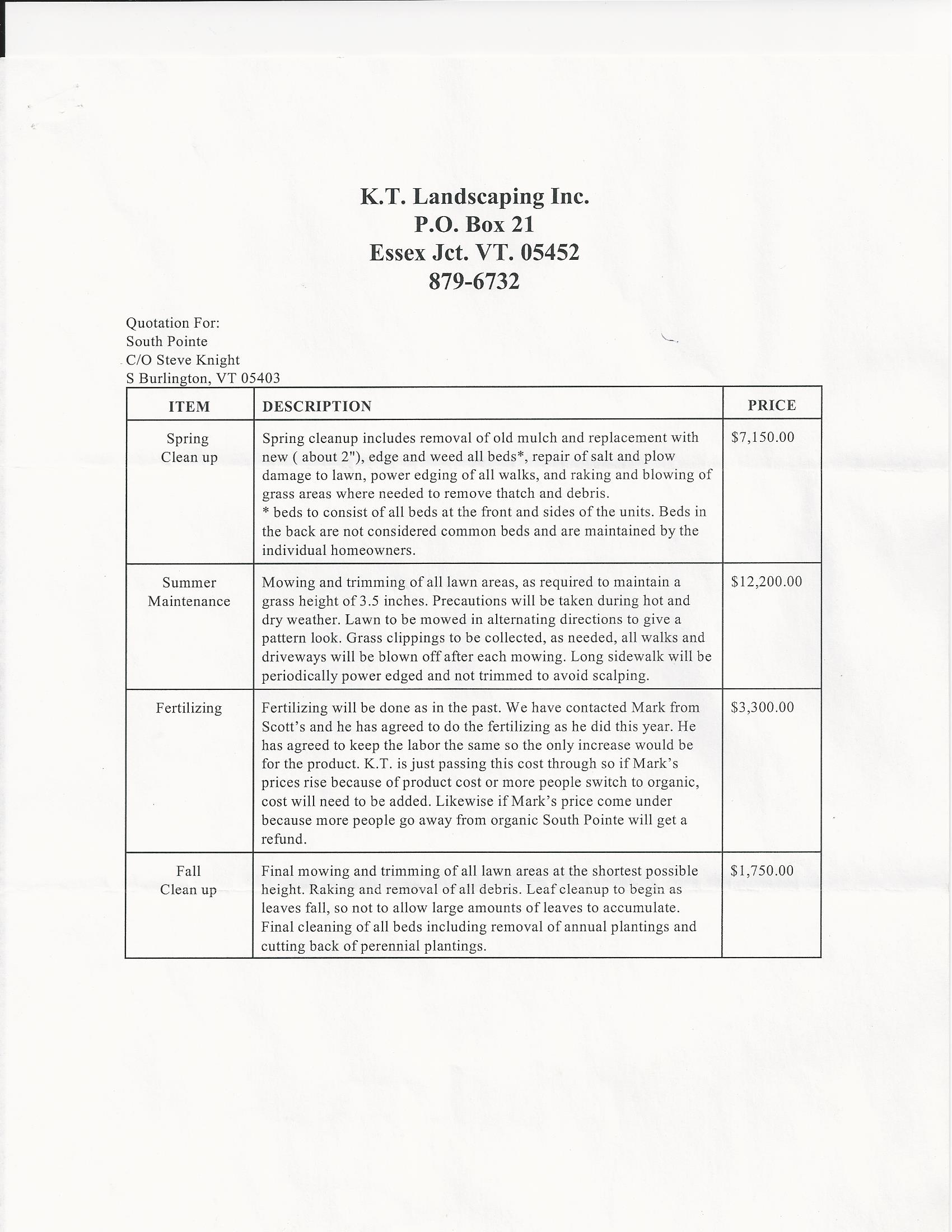 K.T. Landscaping Inc.
P.O. Box 21
Essex Jct. VT. 05452
879-6732

Quotation For:
South Pointe
C/O Steve Knight
S Burlington, VT 05403

| ITEM | DESCRIPTION | PRICE |
|---|---|---|
| Spring Clean up | Spring cleanup includes removal of old mulch and replacement with new ( about 2"), edge and weed all beds*, repair of salt and plow damage to lawn, power edging of all walks, and raking and blowing of grass areas where needed to remove thatch and debris. * beds to consist of all beds at the front and sides of the units. Beds in the back are not considered common beds and are maintained by the individual homeowners. | \$7,150.00 |
| Summer Maintenance | Mowing and trimming of all lawn areas, as required to maintain a grass height of 3.5 inches. Precautions will be taken during hot and dry weather. Lawn to be mowed in alternating directions to give a pattern look. Grass clippings to be collected, as needed, all walks and driveways will be blown off after each mowing. Long sidewalk will be periodically power edged and not trimmed to avoid scalping. | \$12,200.00 |
| Fertilizing | Fertilizing will be done as in the past. We have contacted Mark from Scott's and he has agreed to do the fertilizing as he did this year. He has agreed to keep the labor the same so the only increase would be for the product. K.T. is just passing this cost through so if Mark's prices rise because of product cost or more people switch to organic, cost will need to be added. Likewise if Mark's price come under because more people go away from organic South Pointe will get a refund. | \$3,300.00 |
| Fall Clean up | Final mowing and trimming of all lawn areas at the shortest possible height. Raking and removal of all debris. Leaf cleanup to begin as leaves fall, so not to allow large amounts of leaves to accumulate. Final cleaning of all beds including removal of annual plantings and cutting back of perennial plantings. | \$1,750.00 |